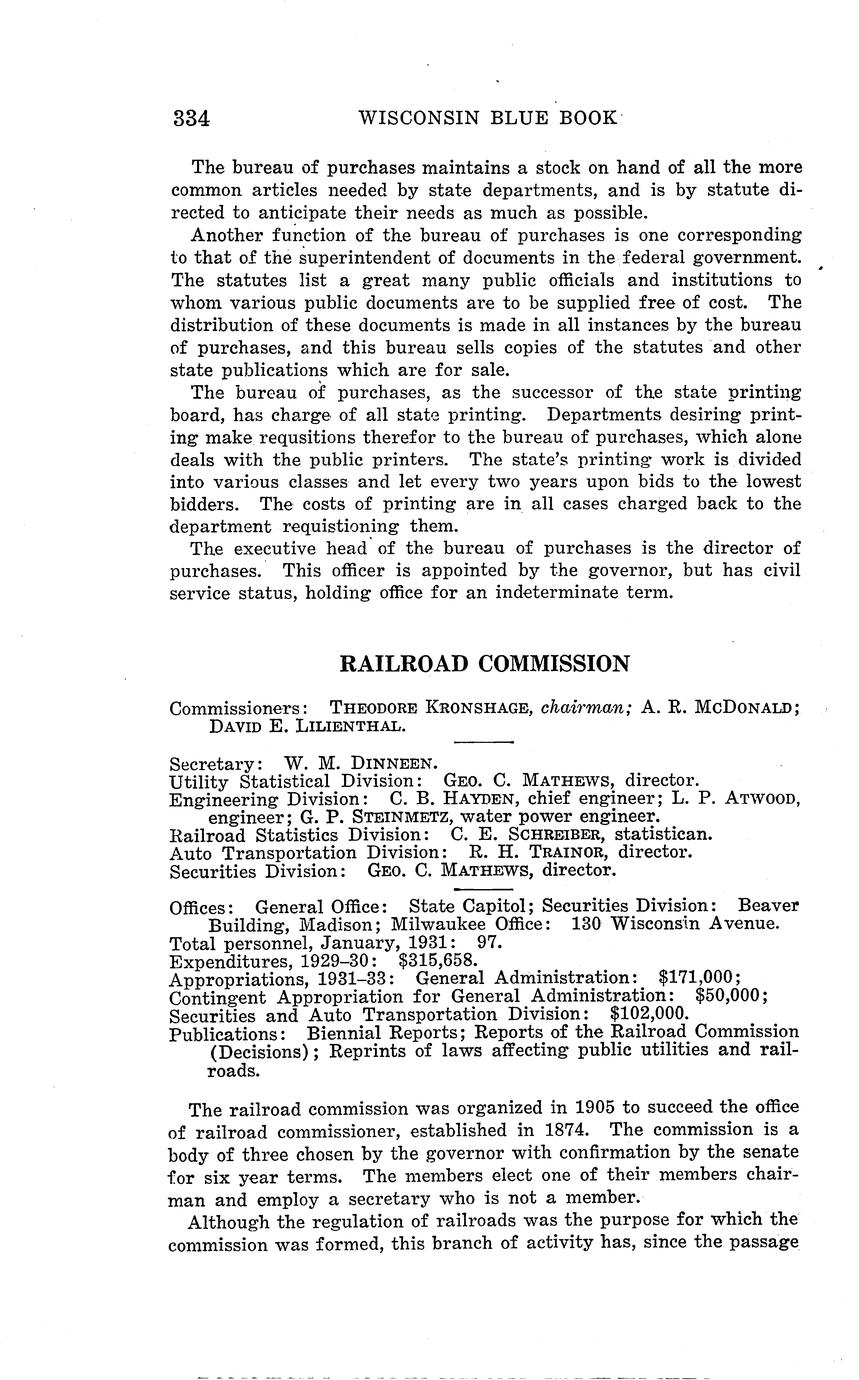 334 WISCONSIN BLUE BOOK

The bureau of purchases maintains a stock on hand of all the more common articles needed by state departments, and is by statute directed to anticipate their needs as much as possible.

Another function of the bureau of purchases is one corresponding to that of the superintendent of documents in the federal government. The statutes list a great many public officials and institutions to whom various public documents are to be supplied free of cost. The distribution of these documents is made in all instances by the bureau of purchases, and this bureau sells copies of the statutes and other state publications which are for sale.

The bureau of purchases, as the successor of the state printing board, has charge of all state printing. Departments desiring printing make requsitions therefor to the bureau of purchases, which alone deals with the public printers. The state's printing work is divided into various classes and let every two years upon bids to the lowest bidders. The costs of printing are in all cases charged back to the department requistioning them.

The executive head of the bureau of purchases is the director of purchases. This officer is appointed by the governor, but has civil service status, holding office for an indeterminate term.

RAILROAD COMMISSION

Commissioners: THEODORE KRONSHAGE, chairman; A. R. MCDONALD; DAVID E. LILIENTHAL.

Secretary: W. M. DINNEEN.
Utility Statistical Division: GEO. C. MATHEWS, director.
Engineering Division: C. B. HAYDEN, chief engineer; L. P. ATWOOD, engineer; G. P. STEINMETZ, water power engineer.
Railroad Statistics Division: C. E. SCHREIBER, statistican.
Auto Transportation Division: R. H. TRAINOR, director.
Securities Division: GEO. C. MATHEWS, director.

Offices: General Office: State Capitol; Securities Division: Beaver Building, Madison; Milwaukee Office: 130 Wisconsin Avenue.
Total personnel, January, 1931: 97.
Expenditures, 1929–30: $315,658.
Appropriations, 1931–33: General Administration: $171,000;
Contingent Appropriation for General Administration: $50,000;
Securities and Auto Transportation Division: $102,000.
Publications: Biennial Reports; Reports of the Railroad Commission (Decisions); Reprints of laws affecting public utilities and railroads.

The railroad commission was organized in 1905 to succeed the office of railroad commissioner, established in 1874. The commission is a body of three chosen by the governor with confirmation by the senate for six year terms. The members elect one of their members chairman and employ a secretary who is not a member.

Although the regulation of railroads was the purpose for which the commission was formed, this branch of activity has, since the passage